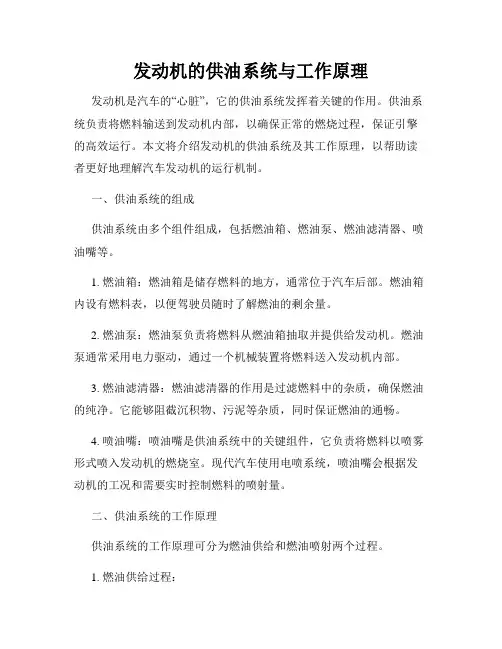 发动机的供油系统与工作原理

发动机是汽车的“心脏”，它的供油系统发挥着关键的作用。供油系统负责将燃料输送到发动机内部，以确保正常的燃烧过程，保证引擎的高效运行。本文将介绍发动机的供油系统及其工作原理，以帮助读者更好地理解汽车发动机的运行机制。

一、供油系统的组成

供油系统由多个组件组成，包括燃油箱、燃油泵、燃油滤清器、喷油嘴等。

1. 燃油箱：燃油箱是储存燃料的地方，通常位于汽车后部。燃油箱内设有燃料表，以便驾驶员随时了解燃油的剩余量。

2. 燃油泵：燃油泵负责将燃料从燃油箱抽取并提供给发动机。燃油泵通常采用电力驱动，通过一个机械装置将燃料送入发动机内部。

3. 燃油滤清器：燃油滤清器的作用是过滤燃料中的杂质，确保燃油的纯净。它能够阻截沉积物、污泥等杂质，同时保证燃油的通畅。

4. 喷油嘴：喷油嘴是供油系统中的关键组件，它负责将燃料以喷雾形式喷入发动机的燃烧室。现代汽车使用电喷系统，喷油嘴会根据发动机的工况和需要实时控制燃料的喷射量。

二、供油系统的工作原理

供油系统的工作原理可分为燃油供给和燃油喷射两个过程。

1. 燃油供给过程：